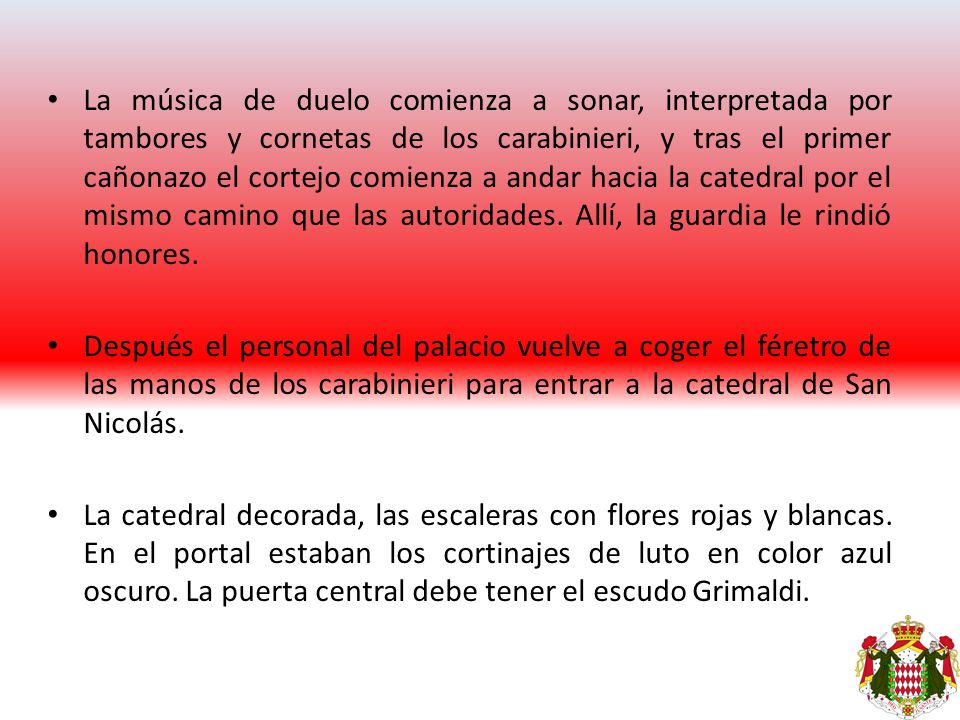 • La música de duelo comienza a sonar, interpretada por tambores y cornetas de los carabinieri, y tras el primer cañonazo el cortejo comienza a andar hacia la catedral por el mismo camino que las autoridades. Allí, la guardia le rindió honores.

• Después el personal del palacio vuelve a coger el féretro de las manos de los carabinieri para entrar a la catedral de San Nicolás.

• La catedral decorada, las escaleras con flores rojas y blancas. En el portal estaban los cortinajes de luto en color azul oscuro. La puerta central debe tener el escudo Grimaldi.